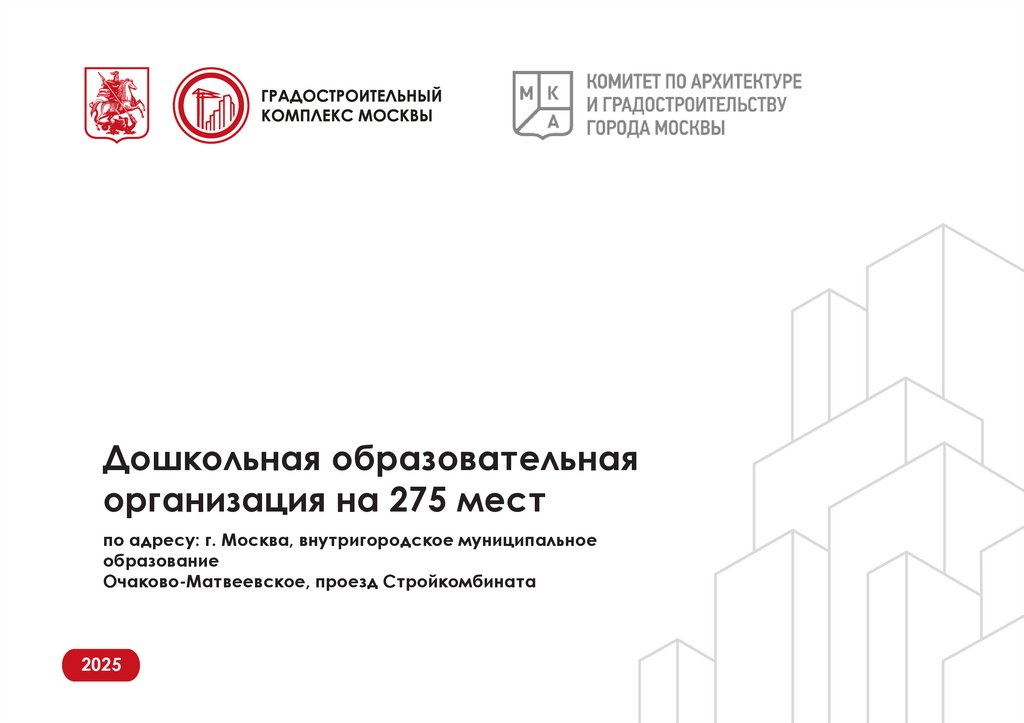 ГРАДОСТРОИТЕЛЬНЫЙ КОМПЛЕКС МОСКВЫ

М К А

КОМИТЕТ ПО АРХИТЕКТУРЕ И ГРАДОСТРОИТЕЛЬСТВУ ГОРОДА МОСКВЫ

Дошкольная образовательная организация на 275 мест

по адресу: г. Москва, внутригородское муниципальное образование
Очаково-Матвеевское, проезд Стройкомбината

2025